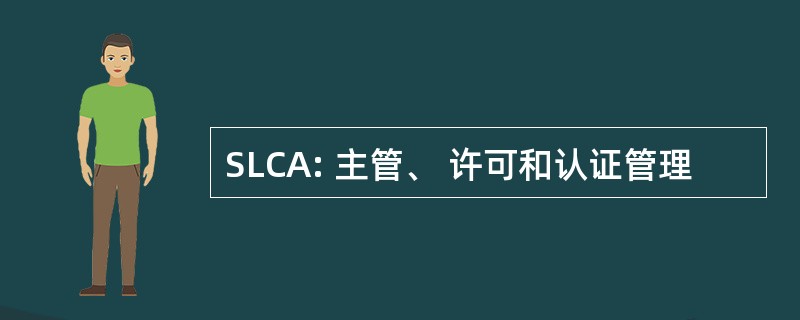 SLCA: 主管、 许可和认证管理